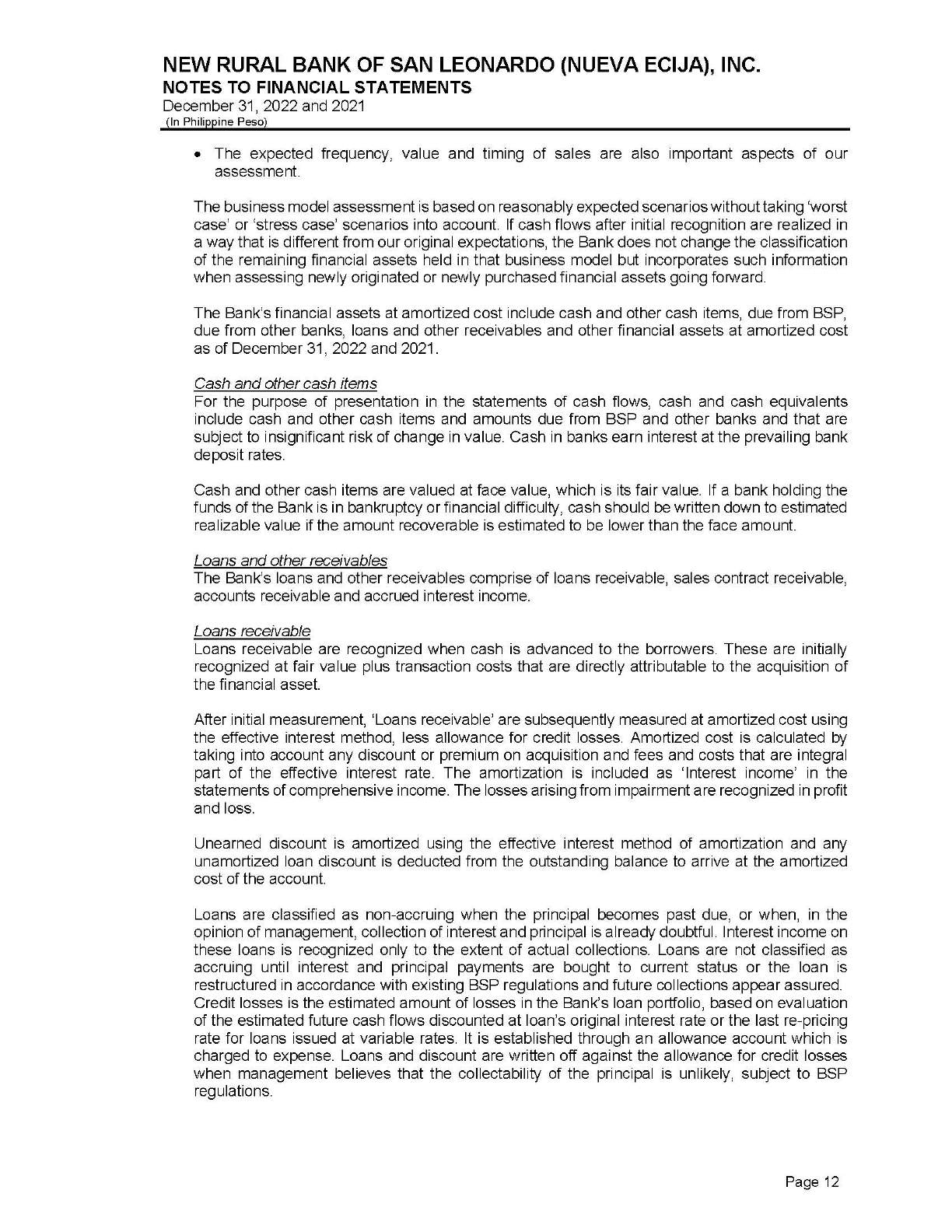 NEW RURAL BANK OF SAN LEONARDO (NUEVA ECIJA), INC.
NOTES TO FINANCIAL STATEMENTS
December 31, 2022 and 2021
(In Philippine Peso)

• The expected frequency, value and timing of sales are also important aspects of our assessment.

The business model assessment is based on reasonably expected scenarios without taking 'worst case' or 'stress case' scenarios into account. If cash flows after initial recognition are realized in a way that is different from our original expectations, the Bank does not change the classification of the remaining financial assets held in that business model but incorporates such information when assessing newly originated or newly purchased financial assets going forward.

The Bank's financial assets at amortized cost include cash and other cash items, due from BSP, due from other banks, loans and other receivables and other financial assets at amortized cost as of December 31, 2022 and 2021.

Cash and other cash items
For the purpose of presentation in the statements of cash flows, cash and cash equivalents include cash and other cash items and amounts due from BSP and other banks and that are subject to insignificant risk of change in value. Cash in banks earn interest at the prevailing bank deposit rates.

Cash and other cash items are valued at face value, which is its fair value. If a bank holding the funds of the Bank is in bankruptcy or financial difficulty, cash should be written down to estimated realizable value if the amount recoverable is estimated to be lower than the face amount.

Loans and other receivables
The Bank's loans and other receivables comprise of loans receivable, sales contract receivable, accounts receivable and accrued interest income.

Loans receivable
Loans receivable are recognized when cash is advanced to the borrowers. These are initially recognized at fair value plus transaction costs that are directly attributable to the acquisition of the financial asset.

After initial measurement, 'Loans receivable' are subsequently measured at amortized cost using the effective interest method, less allowance for credit losses. Amortized cost is calculated by taking into account any discount or premium on acquisition and fees and costs that are integral part of the effective interest rate. The amortization is included as 'Interest income' in the statements of comprehensive income. The losses arising from impairment are recognized in profit and loss.

Unearned discount is amortized using the effective interest method of amortization and any unamortized loan discount is deducted from the outstanding balance to arrive at the amortized cost of the account.

Loans are classified as non-accruing when the principal becomes past due, or when, in the opinion of management, collection of interest and principal is already doubtful. Interest income on these loans is recognized only to the extent of actual collections. Loans are not classified as accruing until interest and principal payments are bought to current status or the loan is restructured in accordance with existing BSP regulations and future collections appear assured. Credit losses is the estimated amount of losses in the Bank's loan portfolio, based on evaluation of the estimated future cash flows discounted at loan's original interest rate or the last re-pricing rate for loans issued at variable rates. It is established through an allowance account which is charged to expense. Loans and discount are written off against the allowance for credit losses when management believes that the collectability of the principal is unlikely, subject to BSP regulations.

Page 12